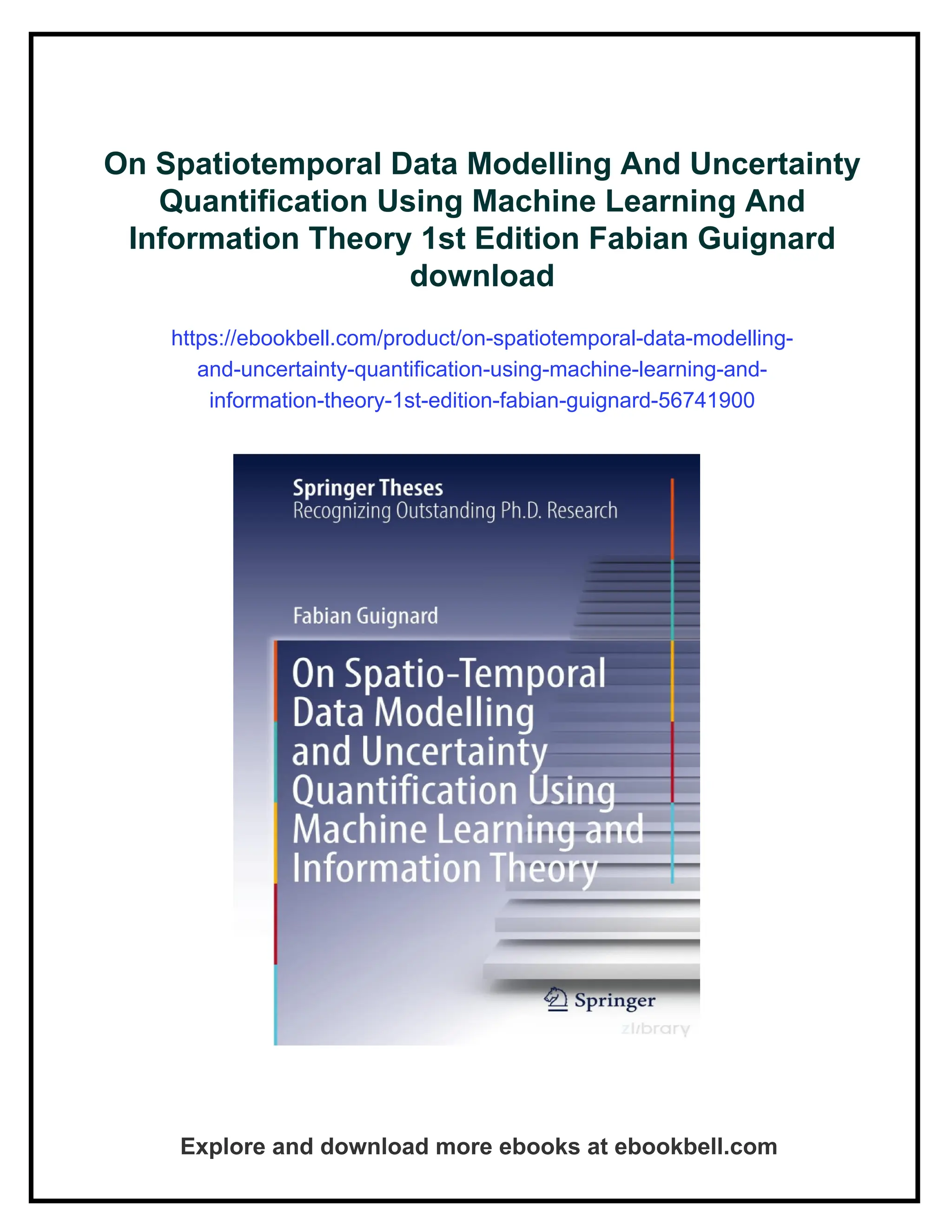 On Spatiotemporal Data Modelling And Uncertainty Quantification Using Machine Learning And Information Theory 1st Edition Fabian Guignard download

https://ebookbell.com/product/on-spatiotemporal-data-modelling-and-uncertainty-quantification-using-machine-learning-and-information-theory-1st-edition-fabian-guignard-56741900

Springer Theses
Recognizing Outstanding Ph.D. Research

Fabian Guignard

On Spatio-Temporal Data Modelling and Uncertainty Quantification Using Machine Learning and Information Theory

Springer

Explore and download more ebooks at ebookbell.com

zlibrary